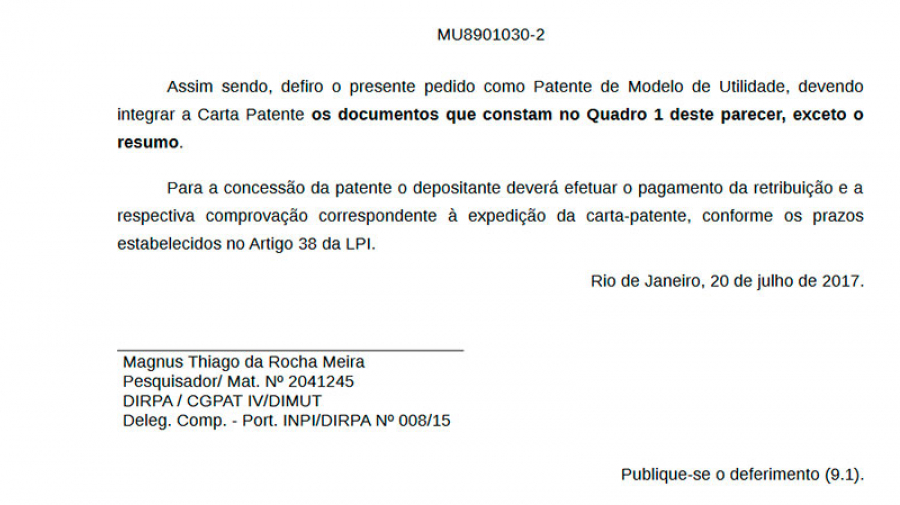 MU8901030-2

Assim sendo, defiro o presente pedido como Patente de Modelo de Utilidade, devendo integrar a Carta Patente os documentos que constam no Quadro 1 deste parecer, exceto o resumo.

Para a concessão da patente o depositante deverá efetuar o pagamento da retribuição e a respectiva comprovação correspondente à expedição da carta-patente, conforme os prazos estabelecidos no Artigo 38 da LPI.

Rio de Janeiro, 20 de julho de 2017.

Magnus Thiago da Rocha Meira
Pesquisador/ Mat. Nº 2041245
DIRPA / CGPAT IV/DIMUT
Deleg. Comp. - Port. INPI/DIRPA Nº 008/15

Publique-se o deferimento (9.1).